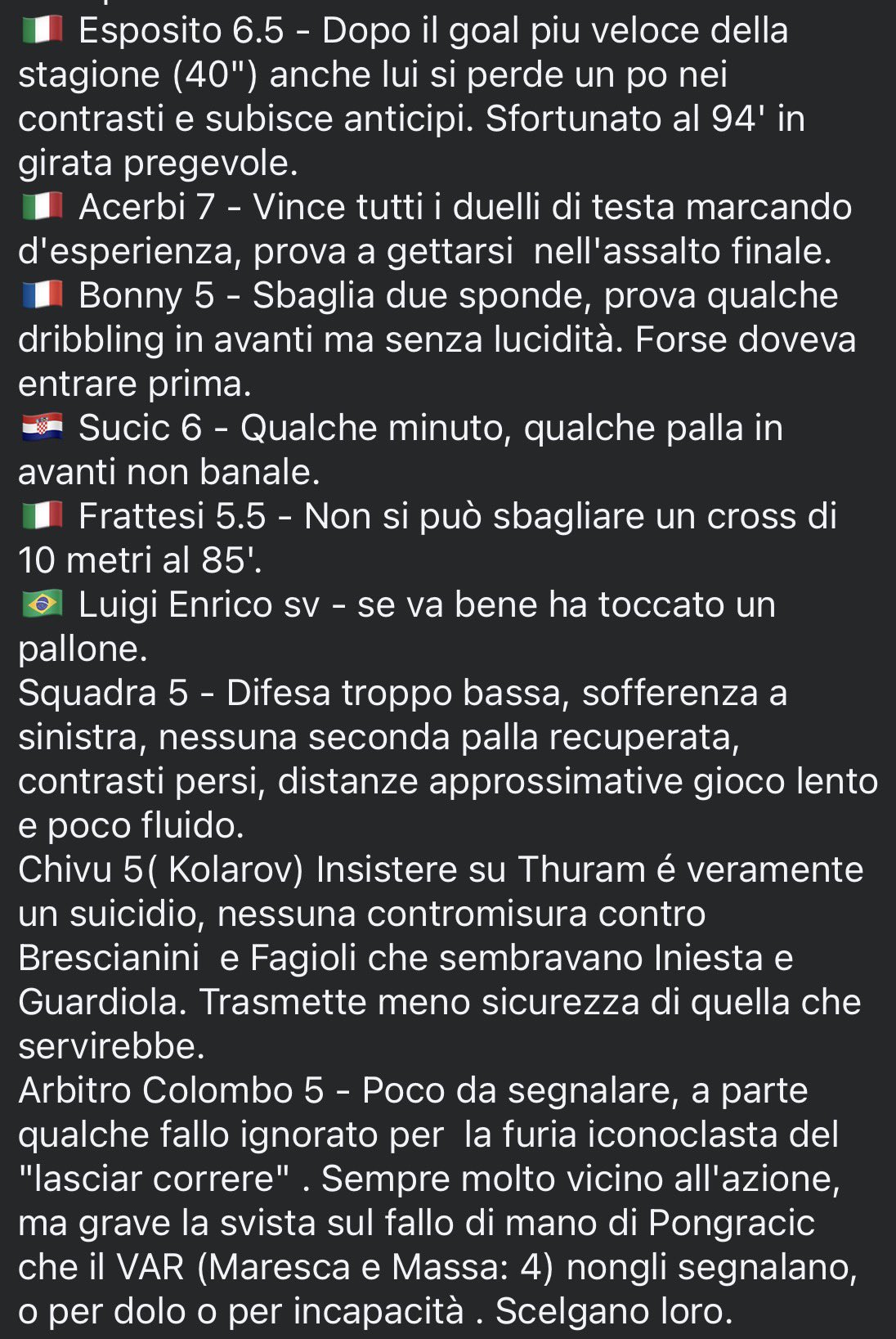 🇮🇹 Esposito 6.5 - Dopo il goal piu veloce della stagione (40") anche lui si perde un po nei contrasti e subisce anticipi. Sfortunato al 94' in girata pregevole.
🇮🇹 Acerbi 7 - Vince tutti i duelli di testa marcando d'esperienza, prova a gettarsi nell'assalto finale.
🇫🇷 Bonny 5 - Sbaglia due sponde, prova qualche dribbling in avanti ma senza lucidità. Forse doveva entrare prima.
🇭🇷 Sucic 6 - Qualche minuto, qualche palla in avanti non banale.
🇮🇹 Frattesi 5.5 - Non si può sbagliare un cross di 10 metri al 85'.
🇧🇷 Luigi Enrico sv - se va bene ha toccato un pallone.
Squadra 5 - Difesa troppo bassa, sofferenza a sinistra, nessuna seconda palla recuperata, contrasti persi, distanze approssimative gioco lento e poco fluido.
Chivu 5( Kolarov) Insistere su Thuram é veramente un suicidio, nessuna contromisura contro Brescianini e Fagioli che sembravano Iniesta e Guardiola. Trasmette meno sicurezza di quella che servirebbe.
Arbitro Colombo 5 - Poco da segnalare, a parte qualche fallo ignorato per la furia iconoclasta del "lasciar correre" . Sempre molto vicino all'azione, ma grave la svista sul fallo di mano di Pongracic che il VAR (Maresca e Massa: 4) nongli segnalano, o per dolo o per incapacità . Scelgano loro.